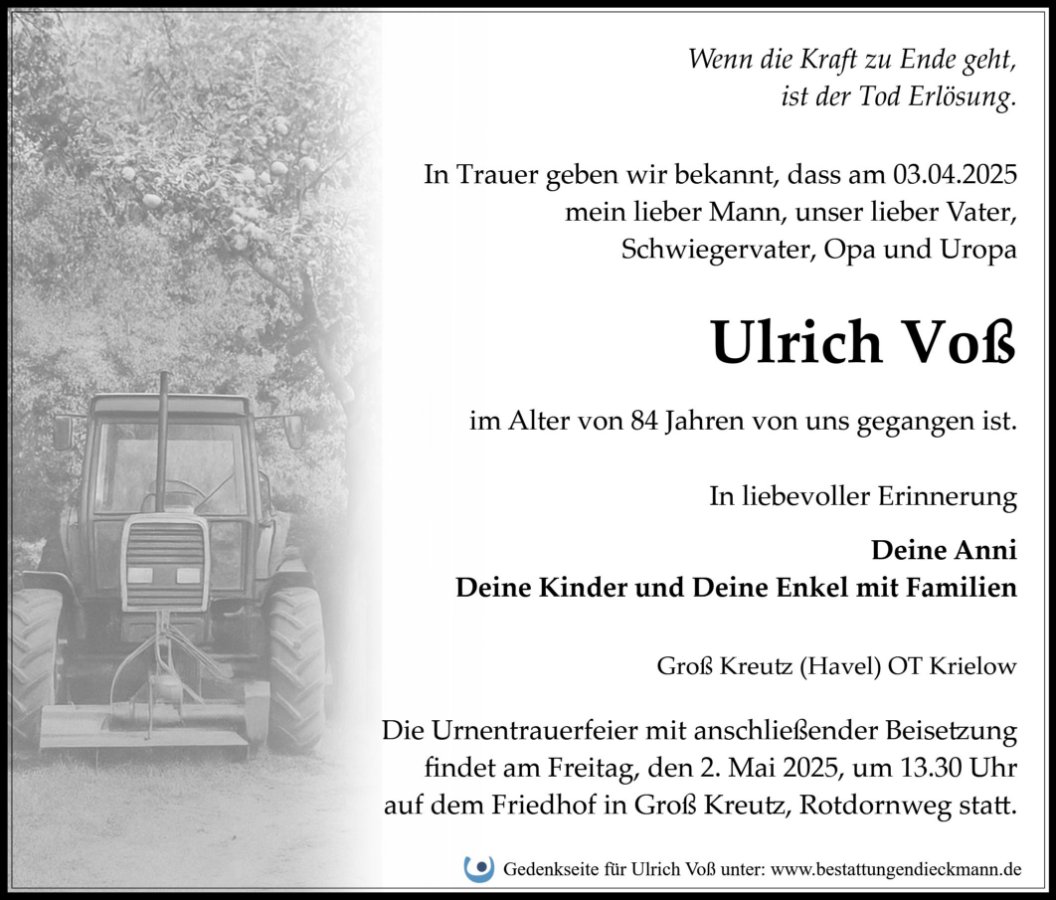 Wenn die Kraft zu Ende geht,
ist der Tod Erlösung.

In Trauer geben wir bekannt, dass am 03.04.2025 mein lieber Mann, unser lieber Vater, Schwiegervater, Opa und Uropa

Ulrich Voß

im Alter von 84 Jahren von uns gegangen ist.

In liebevoller Erinnerung

Deine Anni
Deine Kinder und Deine Enkel mit Familien

Groß Kreutz (Havel) OT Krielow

Die Urnentrauerfeier mit anschließender Beisetzung findet am Freitag, den 2. Mai 2025, um 13.30 Uhr auf dem Friedhof in Groß Kreutz, Rotdornweg statt.

Gedenkseite für Ulrich Voß unter: www.bestattungendieckmann.de